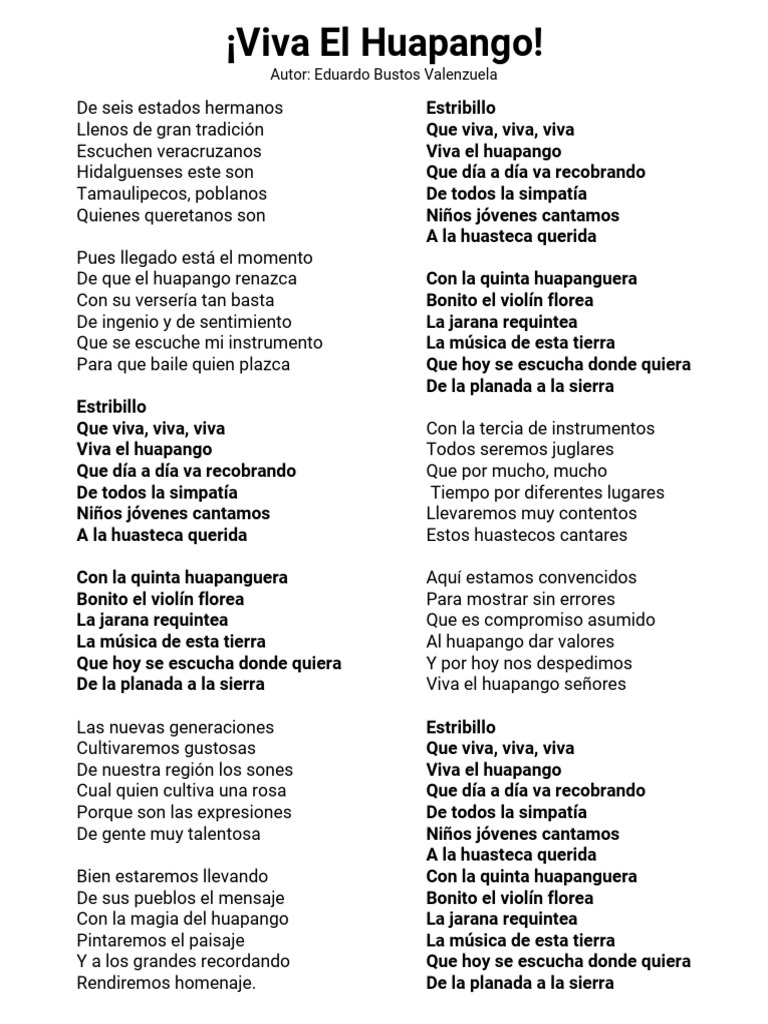 ¡Viva El Huapango!
Autor: Eduardo Bustos Valenzuela

De seis estados hermanos
Llenos de gran tradición
Escuchen veracruzanos
Hidalguenses este son
Tamaulipecos, poblanos
Quienes queretanos son

Pues llegado está el momento
De que el huapango renazca
Con su versería tan basta
De ingenio y de sentimiento
Que se escuche mi instrumento
Para que baile quien plazca

Estribillo
Que viva, viva, viva
Viva el huapango
Que día a día va recobrando
De todos la simpatía
Niños jóvenes cantamos
A la huasteca querida

Con la quinta huapanguera
Bonito el violín florea
La jarana requintea
La música de esta tierra
Que hoy se escucha donde quiera
De la planada a la sierra

Las nuevas generaciones
Cultivaremos gustosas
De nuestra región los sones
Cual quien cultiva una rosa
Porque son las expresiones
De gente muy talentosa

Bien estaremos llevando
De sus pueblos el mensaje
Con la magia del huapango
Pintaremos el paisaje
Y a los grandes recordando
Rendiremos homenaje.

Estribillo
Que viva, viva, viva
Viva el huapango
Que día a día va recobrando
De todos la simpatía
Niños jóvenes cantamos
A la huasteca querida

Con la quinta huapanguera
Bonito el violín florea
La jarana requintea
La música de esta tierra
Que hoy se escucha donde quiera
De la planada a la sierra

Con la tercia de instrumentos
Todos seremos juglares
Que por mucho, mucho
Tiempo por diferentes lugares
Llevaremos muy contentos
Estos huastecos cantares

Aquí estamos convencidos
Para mostrar sin errores
Que es compromiso asumido
Al huapango dar valores
Y por hoy nos despedimos
Viva el huapango señores

Estribillo
Que viva, viva, viva
Viva el huapango
Que día a día va recobrando
De todos la simpatía
Niños jóvenes cantamos
A la huasteca querida
Con la quinta huapanguera
Bonito el violín florea
La jarana requintea
La música de esta tierra
Que hoy se escucha donde quiera
De la planada a la sierra